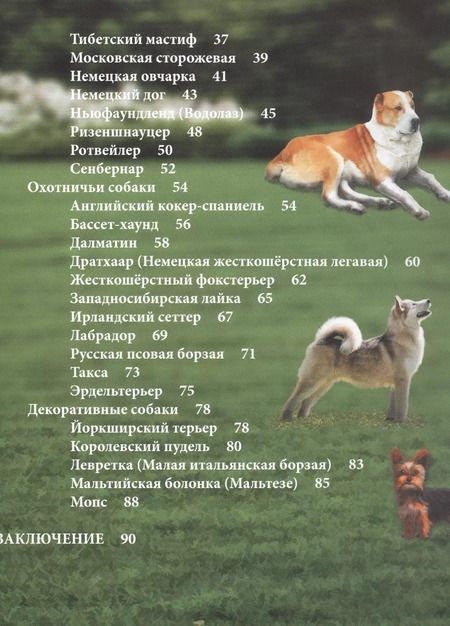 Тибетский мастиф 37
Московская сторожевая 39
Немецкая овчарка 41
Немецкий дог 43
Ньюфаундленд (Водолаз) 45
Ризеншнауцер 48
Ротвейлер 50
Сенбернар 52
Охотничьи собаки 54
Английский кокер-спаниель 54
Бассет-хаунд 56
Далматин 58
Дратхаар (Немецкая жесткошёрстная легавая) 60
Жесткошёрстный фокстерьер 62
Западносибирская лайка 65
Ирландский сеттер 67
Лабрадор 69
Русская псовая борзая 71
Такса 73
Эрдельтерьер 75
Декоративные собаки 78
Йоркширский терьер 78
Королевский пудель 80
Левретка (Малая итальянская борзая) 83
Мальтийская болонка (Мальтезе) 85
Мопс 88

ЗАКЛЮЧЕНИЕ 90